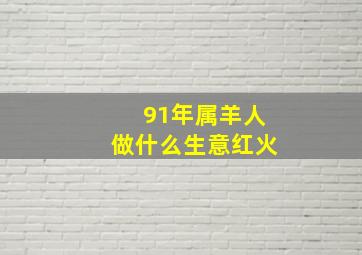 91年属羊人
做什么生意红火